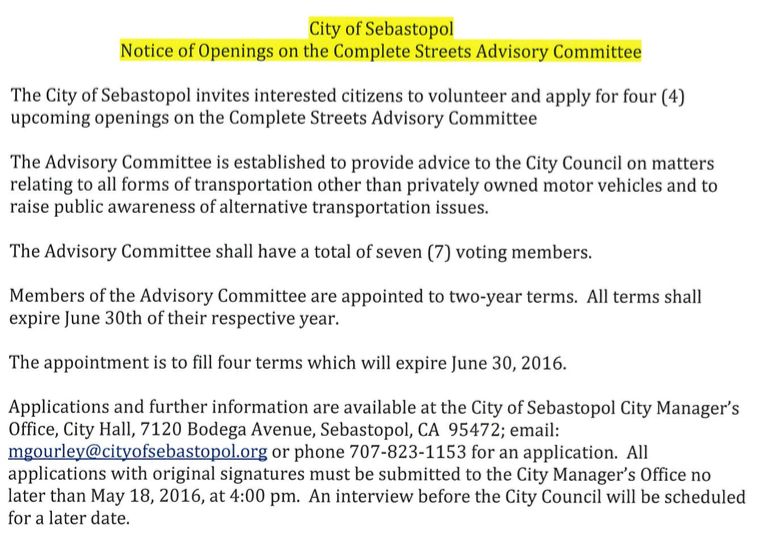 City of Sebastopol
Notice of Openings on the Complete Streets Advisory Committee

The City of Sebastopol invites interested citizens to volunteer and apply for four (4) upcoming openings on the Complete Streets Advisory Committee

The Advisory Committee is established to provide advice to the City Council on matters relating to all forms of transportation other than privately owned motor vehicles and to raise public awareness of alternative transportation issues.

The Advisory Committee shall have a total of seven (7) voting members.

Members of the Advisory Committee are appointed to two-year terms. All terms shall expire June 30th of their respective year.

The appointment is to fill four terms which will expire June 30, 2016.

Applications and further information are available at the City of Sebastopol City Manager's Office, City Hall, 7120 Bodega Avenue, Sebastopol, CA 95472; email: mgourley@cityofsebastopol.org or phone 707-823-1153 for an application. All applications with original signatures must be submitted to the City Manager's Office no later than May 18, 2016, at 4:00 pm. An interview before the City Council will be scheduled for a later date.